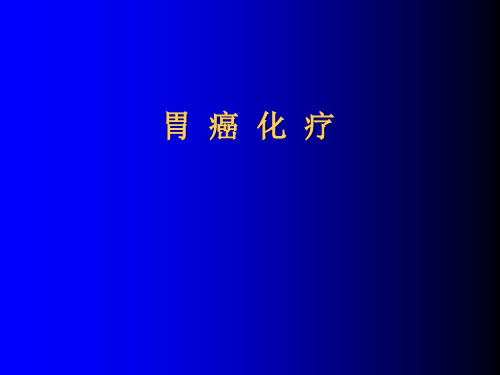 胃 癌 化 疗